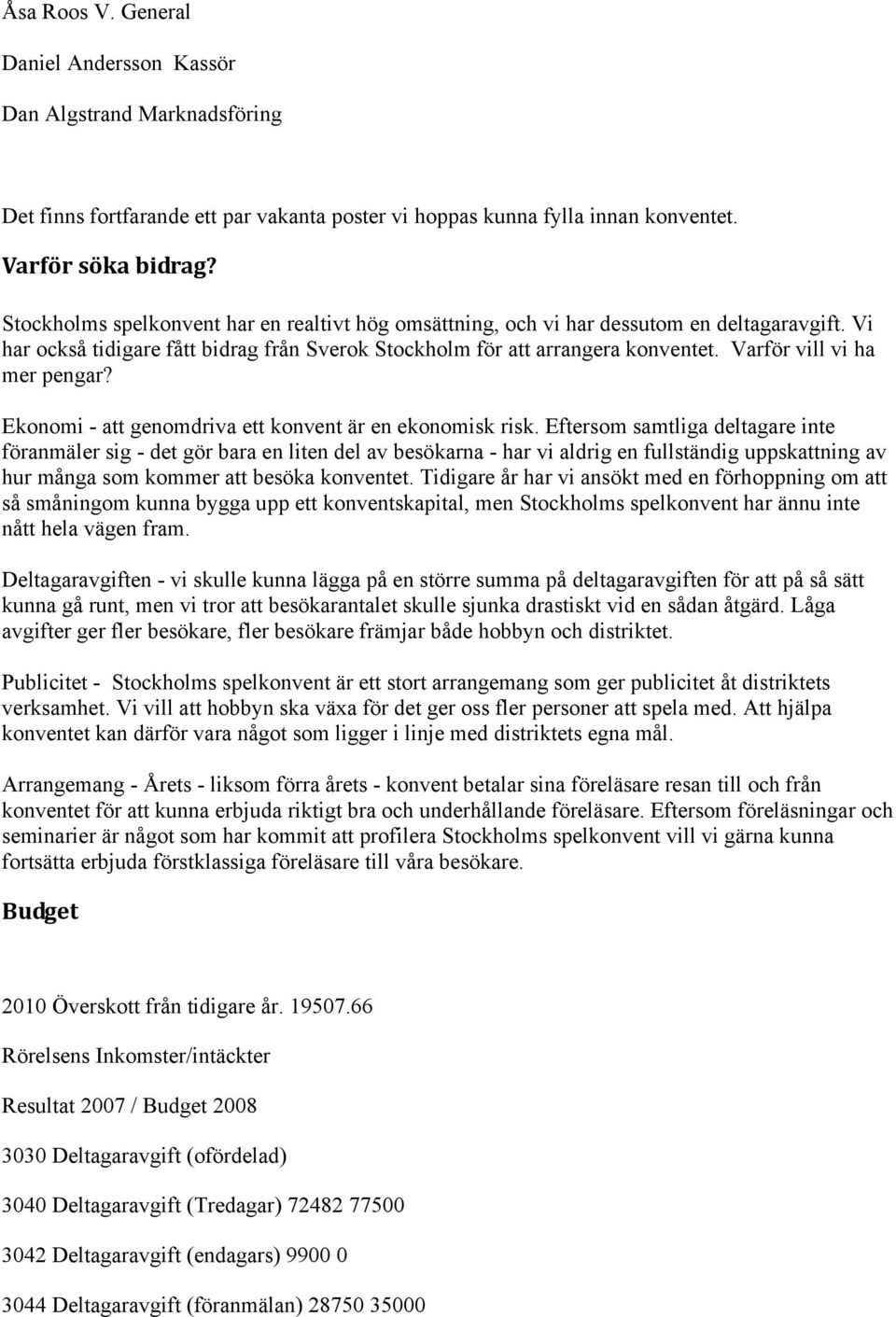 Åsa Roos V. General

Daniel Andersson Kassör

Dan Algstrand Marknadsföring

Det finns fortfarande ett par vakanta poster vi hoppas kunna fylla innan konventet.

Varför söka bidrag?

Stockholms spelkonvent har en realtivt hög omsättning, och vi har dessutom en deltagaravgift. Vi har också tidigare fått bidrag från Sverok Stockholm för att arrangera konventet. Varför vill vi ha mer pengar?

Ekonomi - att genomdriva ett konvent är en ekonomisk risk. Eftersom samtliga deltagare inte föranmäler sig - det gör bara en liten del av besökarna - har vi aldrig en fullständig uppskattning av hur många som kommer att besöka konventet. Tidigare år har vi ansökt med en förhoppning om att så småningom kunna bygga upp ett konventskapital, men Stockholms spelkonvent har ännu inte nått hela vägen fram.

Deltagaravgiften - vi skulle kunna lägga på en större summa på deltagaravgiften för att på så sätt kunna gå runt, men vi tror att besökarantalet skulle sjunka drastiskt vid en sådan åtgärd. Låga avgifter ger fler besökare, fler besökare främjar både hobbyn och distriktet.

Publicitet - Stockholms spelkonvent är ett stort arrangemang som ger publicitet åt distriktets verksamhet. Vi vill att hobbyn ska växa för det ger oss fler personer att spela med. Att hjälpa konventet kan därför vara något som ligger i linje med distriktets egna mål.

Arrangemang - Årets - liksom förra årets - konvent betalar sina föreläsare resan till och från konventet för att kunna erbjuda riktigt bra och underhållande föreläsare. Eftersom föreläsningar och seminarier är något som har kommit att profilera Stockholms spelkonvent vill vi gärna kunna fortsätta erbjuda förstklassiga föreläsare till våra besökare.

Budget

2010 Överskott från tidigare år. 19507.66

Rörelsens Inkomster/intäckter

Resultat 2007 / Budget 2008

3030 Deltagaravgift (ofördelad)

3040 Deltagaravgift (Tredagar) 72482 77500

3042 Deltagaravgift (endagars) 9900 0

3044 Deltagaravgift (föranmälan) 28750 35000